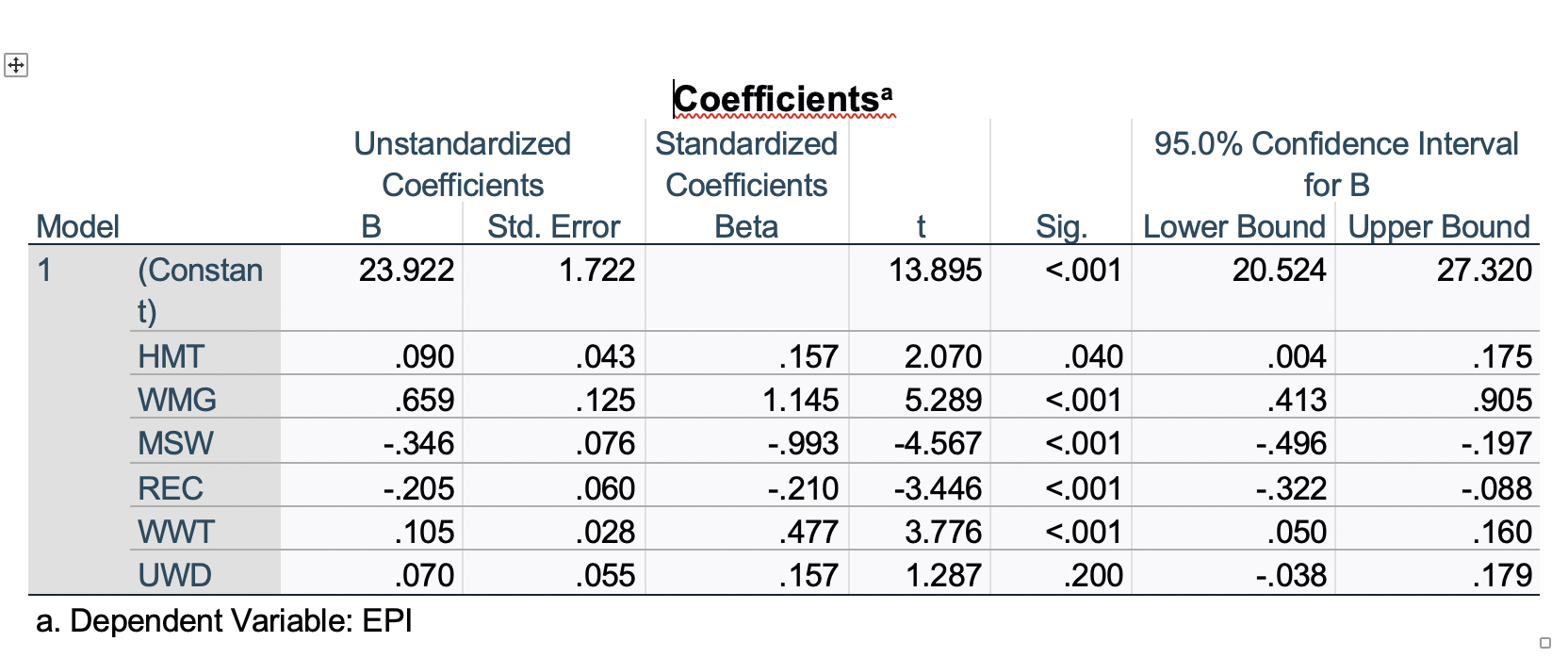 Coefficients$^a$

| Model | | Unstandardized Coefficients B | Unstandardized Coefficients Std. Error | Standardized Coefficients Beta | t | Sig. | 95.0% Confidence Interval for B Lower Bound | 95.0% Confidence Interval for B Upper Bound |
|---|---|---|---|---|---|---|---|---|
| 1 | (Constant) | 23.922 | 1.722 | | 13.895 | <.001 | 20.524 | 27.320 |
| | HMT | .090 | .043 | .157 | 2.070 | .040 | .004 | .175 |
| | WMG | .659 | .125 | 1.145 | 5.289 | <.001 | .413 | .905 |
| | MSW | -.346 | .076 | -.993 | -4.567 | <.001 | -.496 | -.197 |
| | REC | -.205 | .060 | -.210 | -3.446 | <.001 | -.322 | -.088 |
| | WWT | .105 | .028 | .477 | 3.776 | <.001 | .050 | .160 |
| | UWD | .070 | .055 | .157 | 1.287 | .200 | -.038 | .179 |

a. Dependent Variable: EPI